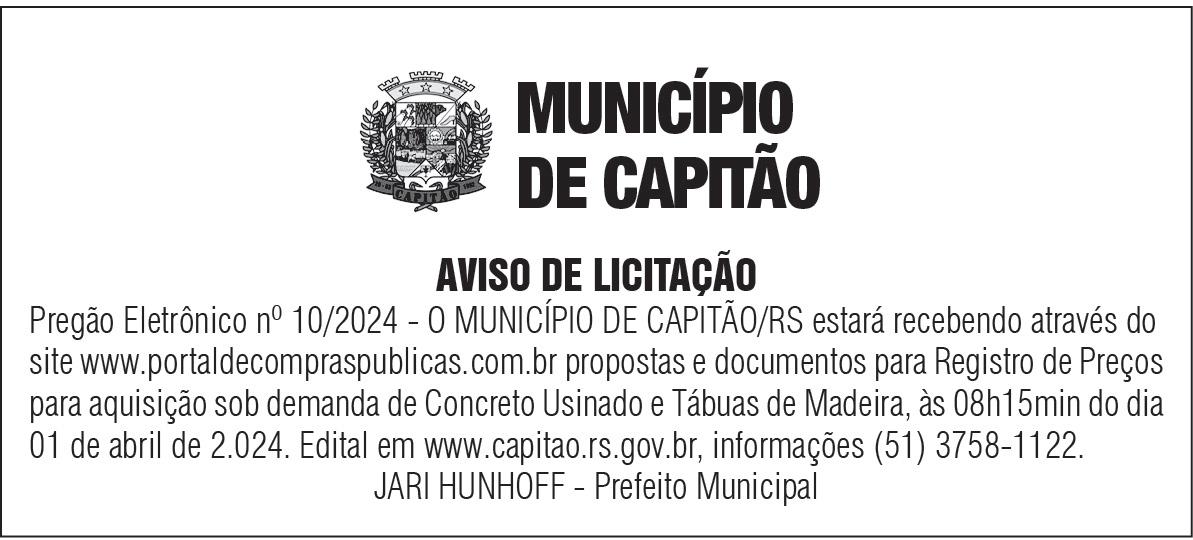 CAPITÃO

MUNICÍPIO DE CAPITÃO

AVISO DE LICITAÇÃO

Pregão Eletrônico nº 10/2024 - O MUNICÍPIO DE CAPITÃO/RS estará recebendo através do site www.portaldecompraspublicas.com.br propostas e documentos para Registro de Preços para aquisição sob demanda de Concreto Usinado e Tábuas de Madeira, às 08h15min do dia 01 de abril de 2.024. Edital em www.capitao.rs.gov.br, informações (51) 3758-1122.

JARI HUNHOFF - Prefeito Municipal